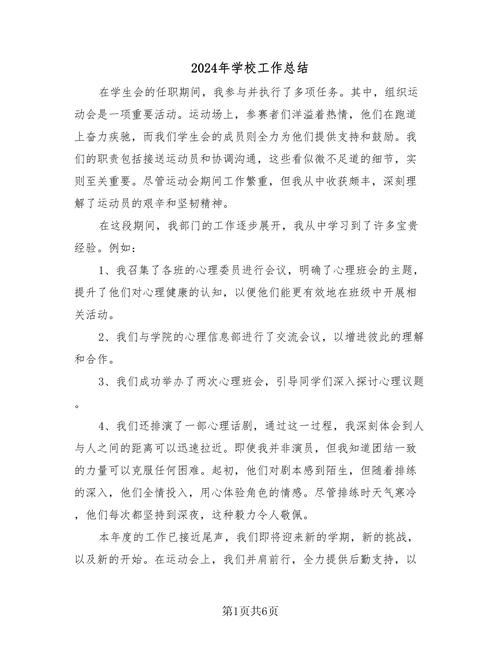 2024年学校工作总结

在学生会的任职期间，我参与并执行了多项任务。其中，组织运动会是一项重要活动。运动场上，参赛者们洋溢着热情，他们在跑道上奋力疾驰，而我们学生会的成员则全力为他们提供支持和鼓励。我们的职责包括接送运动员和协调沟通，这些看似微不足道的细节，实则至关重要。尽管运动会期间工作繁重，但我从中收获颇丰，深刻理解了运动员的艰辛和坚韧精神。

在这段期间，我部门的工作逐步展开，我从中学习到了许多宝贵经验。例如：

1、我召集了各班的心理委员进行会议，明确了心理班会的主题，提升了他们对心理健康的认知，以便他们能更有效地在班级中开展相关活动。

2、我们与学院的心理信息部进行了交流会议，以增进彼此的理解和合作。

3、我们成功举办了两次心理班会，引导同学们深入探讨心理议题。

4、我们还排演了一部心理话剧，通过这一过程，我深刻体会到人与人之间的距离可以迅速拉近。即使我并非演员，但我知道团结一致的力量可以克服任何困难。起初，他们对剧本感到陌生，但随着排练的深入，他们全情投入，用心体验角色的情感。尽管排练时天气寒冷，他们每次都坚持到深夜，这种毅力令人敬佩。

本年度的工作已接近尾声，我们即将迎来新的学期，新的挑战，以及新的开始。在运动会上，我们并肩前行，全力提供后勤支持，以

第1页共6页